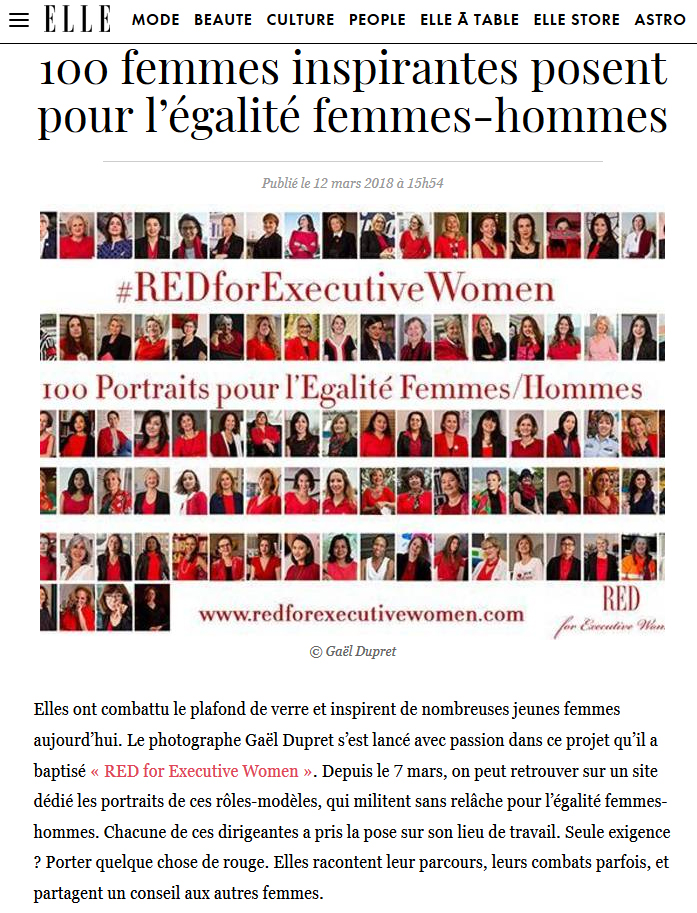 ELLE MODE BEAUTE CULTURE PEOPLE ELLE À TABLE ELLE STORE ASTRO

100 femmes inspirantes posent pour l'égalité femmes-hommes

Publié le 12 mars 2018 à 15h54

#REDforExecutiveWomen

100 Portraits pour l'Egalité Femmes/Hommes

www.redforexecutivewomen.com

RED for Executive Wom

© Gaël Dupret

Elles ont combattu le plafond de verre et inspirent de nombreuses jeunes femmes aujourd'hui. Le photographe Gaël Dupret s'est lancé avec passion dans ce projet qu'il a baptisé « RED for Executive Women ». Depuis le 7 mars, on peut retrouver sur un site dédié les portraits de ces rôles-modèles, qui militent sans relâche pour l'égalité femmes-hommes. Chacune de ces dirigeantes a pris la pose sur son lieu de travail. Seule exigence ? Porter quelque chose de rouge. Elles racontent leur parcours, leurs combats parfois, et partagent un conseil aux autres femmes.